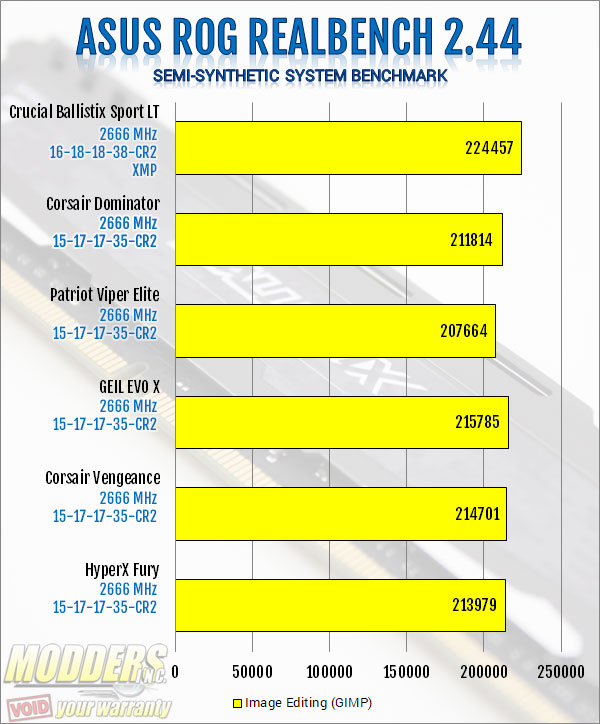 ASUS ROG REALBENCH 2.44

SEMI-SYNTHETIC SYSTEM BENCHMARK

Crucial Ballistix Sport LT
2666 MHz
16-18-18-38-CR2
XMP

224457

Corsair Dominator
2666 MHz
15-17-17-35-CR2

211814

Patriot Viper Elite
2666 MHz
15-17-17-35-CR2

207664

GEIL EVO X
2666 MHz
15-17-17-35-CR2

215785

Corsair Vengeance
2666 MHz
15-17-17-35-CR2

214701

HyperX Fury
2666 MHz
15-17-17-35-CR2

213979

0 50000 100000 150000 200000 250000

Image Editing (GIMP)

MODDERS INC.
VOID your warranty